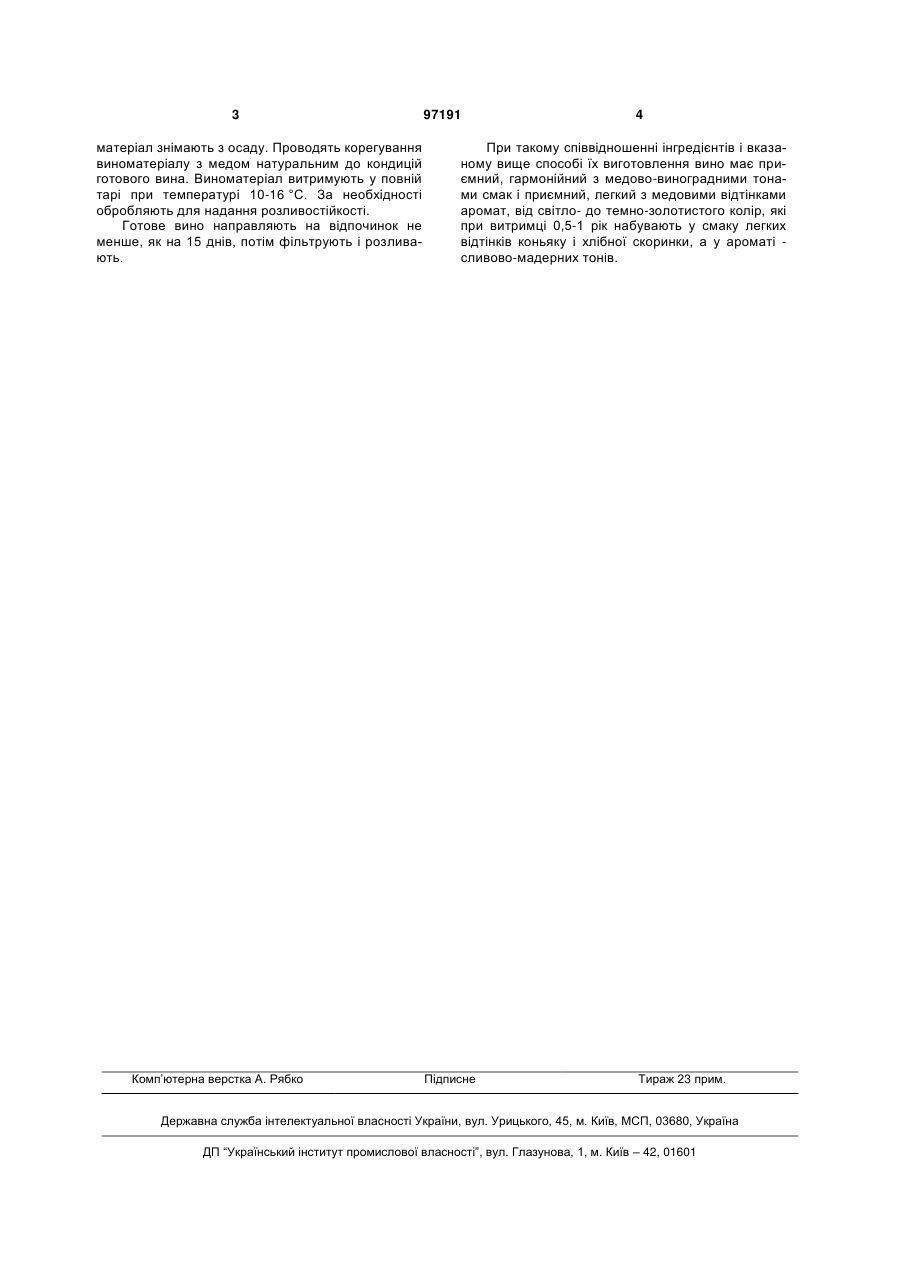 3 97191 4

матеріал знімають з осаду. Проводять корегування виноматеріалу з медом натуральним до кондицій готового вина. Виноматеріал витримують у повній тарі при температурі 10-16 °C. За необхідності обробляють для надання розливостійкості.

Готове вино направляють на відпочинок не менше, як на 15 днів, потім фільтрують і розливають.

При такому співвідношенні інгредієнтів і вказаному вище способі їх виготовлення вино має приємний, гармонійний з медово-виноградними тонами смак і приємний, легкий з медовими відтінками аромат, від світло- до темно-золотистого колір, які при витримці 0,5-1 рік набувають у смаку легких відтінків коньяку і хлібної скоринки, а у ароматі - сливово-мадерних тонів.

Комп'ютерна верстка А. Рябко Підписне Тираж 23 прим.

Державна служба інтелектуальної власності України, вул. Урицького, 45, м. Київ, МСП, 03680, Україна

ДП "Український інститут промислової власності", вул. Глазунова, 1, м. Київ – 42, 01601